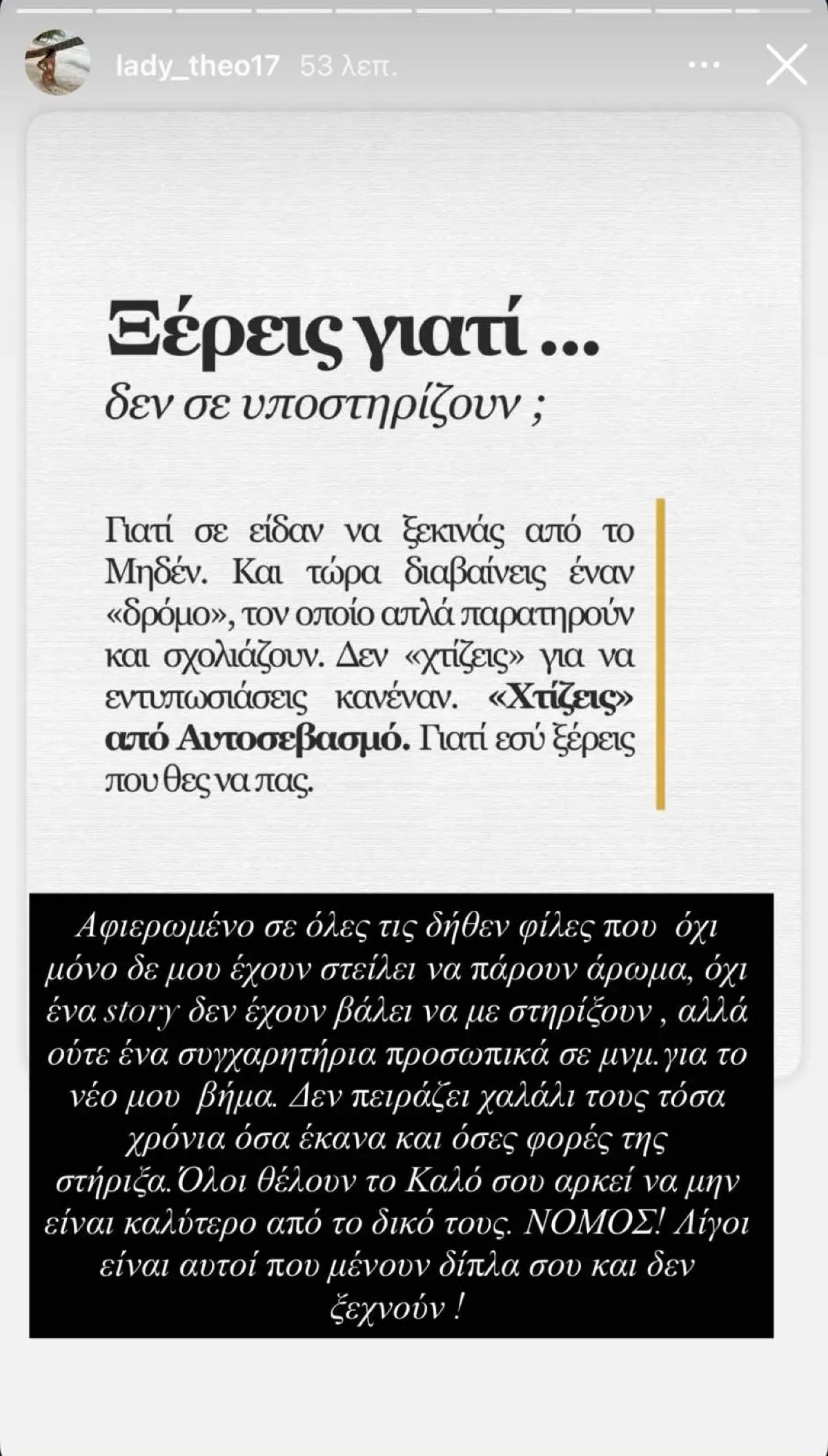 lady_theo17 53 λεπ.

Ξέρεις γιατί ...
δεν σε υποστηρίζουν ;

Γιατί σε είδαν να ξεκινάς από το Μηδέν. Και τώρα διαβαίνεις έναν «δρόμο», τον οποίο απλά παρατηρούν και σχολιάζουν. Δεν «χτίζεις» για να εντυπωσιάσεις κανέναν. «Χτίζεις» από Αυτοσεβασμό. Γιατί εσύ ξέρεις που θες να πας.

Αφιερωμένο σε όλες τις δήθεν φίλες που όχι μόνο δε μου έχουν στείλει να πάρουν άρωμα, όχι ένα story δεν έχουν βάλει να με στηρίξουν , αλλά ούτε ένα συγχαρητήρια προσωπικά σε μνμ.για το νέο μου βήμα. Δεν πειράζει χαλάλι τους τόσα χρόνια όσα έκανα και όσες φορές της στήριξα.Όλοι θέλουν το Καλό σου αρκεί να μην είναι καλύτερο από το δικό τους. ΝΟΜΟΣ! Λίγοι είναι αυτοί που μένουν δίπλα σου και δεν ξεχνούν !